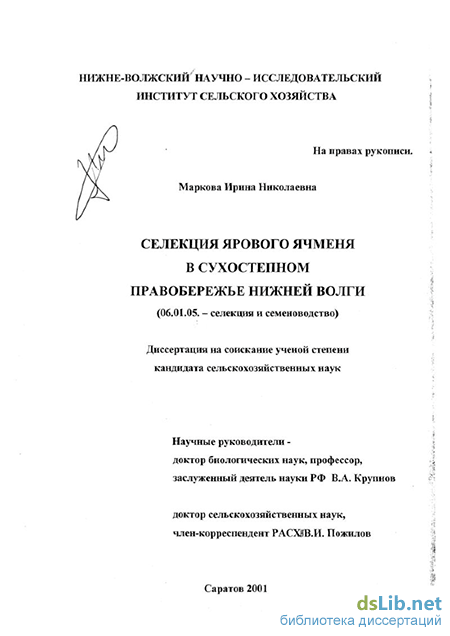 НИЖНЕ-ВОЛЖСКИЙ НАУЧНО – ИССЛЕДОВАТЕЛЬСКИЙ ИНСТИТУТ СЕЛЬСКОГО ХОЗЯЙСТВА

На правах рукописи.

Маркова Ирина Николаевна

СЕЛЕКЦИЯ ЯРОВОГО ЯЧМЕНЯ В СУХОСТЕПНОМ ПРАВОБЕРЕЖЬЕ НИЖНЕЙ ВОЛГИ

(06.01.05. – селекция и семеноводство)

Диссертация на соискание ученой степени кандидата сельскохозяйственных наук

Научные руководители -
доктор биологических наук, профессор,
заслуженный деятель науки РФ В.А. Крупнов

доктор сельскохозяйственных наук,
член-корреспендент РАСХН В.И. Пожилов

Саратов 2001

dsLib.net
библиотека диссертаций